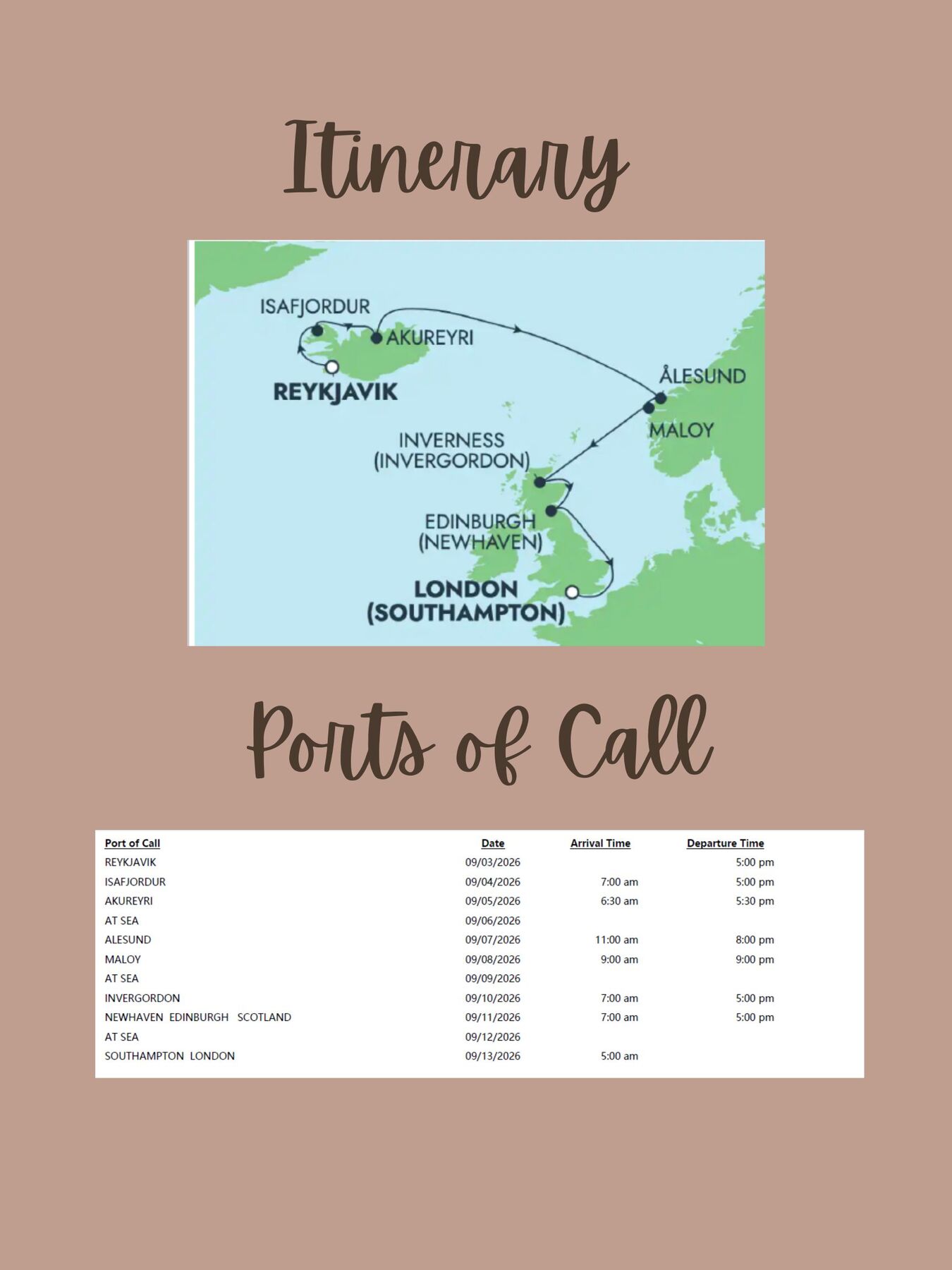 Itinerary

ISAFJORDUR
AKUREYRI
REYKJAVIK
ÅLESUND
MALOY
INVERNESS (INVERGORDON)
EDINBURGH (NEWHAVEN)
LONDON (SOUTHAMPTON)

Ports of Call

| Port of Call | Date | Arrival Time | Departure Time |
|---|---|---|---|
| REYKJAVIK | 09/03/2026 | | 5:00 pm |
| ISAFJORDUR | 09/04/2026 | 7:00 am | 5:00 pm |
| AKUREYRI | 09/05/2026 | 6:30 am | 5:30 pm |
| AT SEA | 09/06/2026 | | |
| ALESUND | 09/07/2026 | 11:00 am | 8:00 pm |
| MALOY | 09/08/2026 | 9:00 am | 9:00 pm |
| AT SEA | 09/09/2026 | | |
| INVERGORDON | 09/10/2026 | 7:00 am | 5:00 pm |
| NEWHAVEN EDINBURGH SCOTLAND | 09/11/2026 | 7:00 am | 5:00 pm |
| AT SEA | 09/12/2026 | | |
| SOUTHAMPTON LONDON | 09/13/2026 | 5:00 am | |